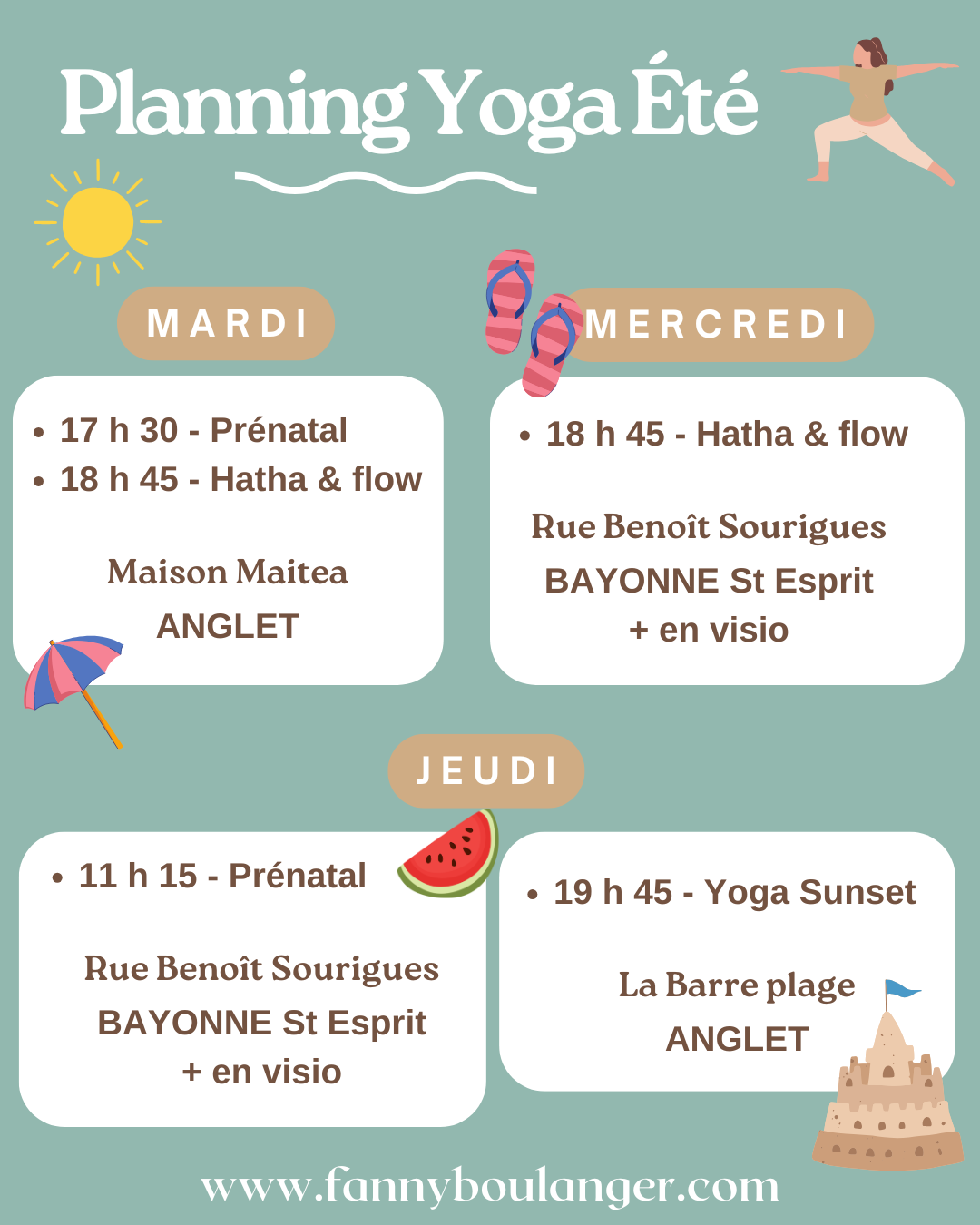 Planning Yoga Été

MARDI

• 17 h 30 - Prénatal
• 18 h 45 - Hatha & flow

Maison Maitea
ANGLET

MERCREDI

• 18 h 45 - Hatha & flow

Rue Benoît Sourigues
BAYONNE St Esprit
+ en visio

JEUDI

• 11 h 15 - Prénatal

Rue Benoît Sourigues
BAYONNE St Esprit
+ en visio

• 19 h 45 - Yoga Sunset

La Barre plage
ANGLET

www.fannyboulanger.com